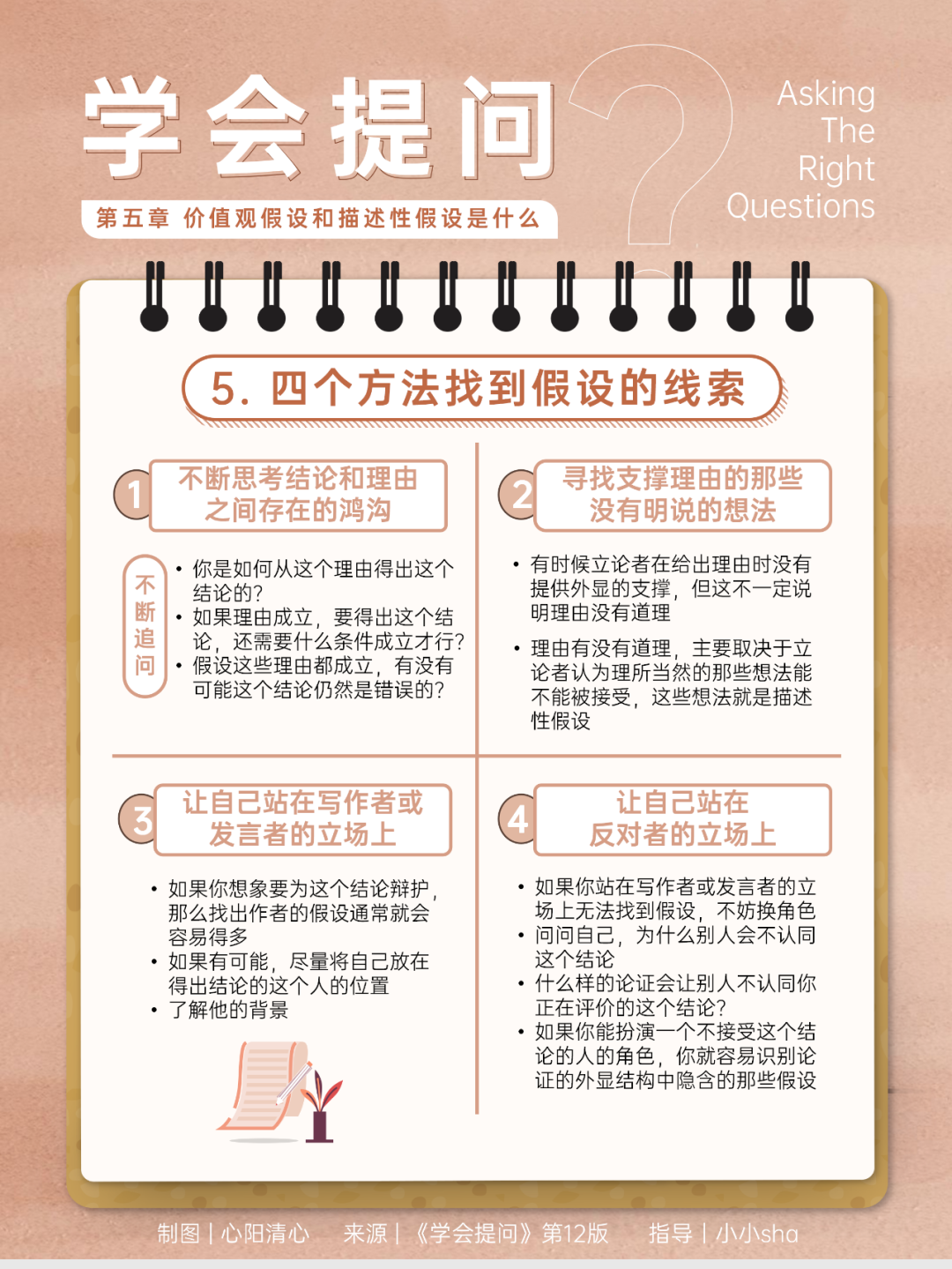 学会提问

Asking The Right Questions

第五章 价值观假设和描述性假设是什么

5. 四个方法找到假设的线索

1 不断思考结论和理由之间存在的鸿沟

不断追问

• 你是如何从这个理由得出这个结论的？
• 如果理由成立，要得出这个结论，还需要什么条件成立才行？
• 假设这些理由都成立，有没有可能这个结论仍然是错误的？

2 寻找支撑理由的那些没有明说的想法

• 有时候立论者在给出理由时没有提供外显的支撑，但这不一定说明理由没有道理
• 理由有没有道理，主要取决于立论者认为理所当然的那些想法能不能被接受，这些想法就是描述性假设

3 让自己站在写作者或发言者的立场上

• 如果你想象要为这个结论辩护，那么找出作者的假设通常就会容易得多
• 如果有可能，尽量将自己放在得出结论的这个人的位置
• 了解他的背景

4 让自己站在反对者的立场上

• 如果你站在写作者或发言者的立场上无法找到假设，不妨换角色
• 问问自己，为什么别人会不认同这个结论
• 什么样的论证会让别人不认同你正在评价的这个结论？
• 如果你能扮演一个不接受这个结论的人的角色，你就容易识别论证的外显结构中隐含的那些假设

制图 | 心阳清心 来源 | 《学会提问》第12版 指导 | 小小sha